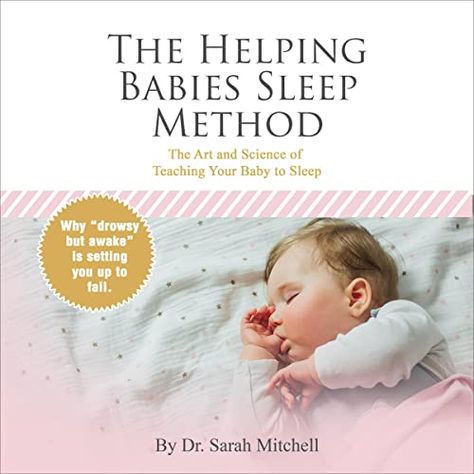 THE HELPING BABIES SLEEP METHOD

The Art and Science of Teaching Your Baby to Sleep

Why "drowsy but awake" is setting you up to fail.

By Dr. Sarah Mitchell